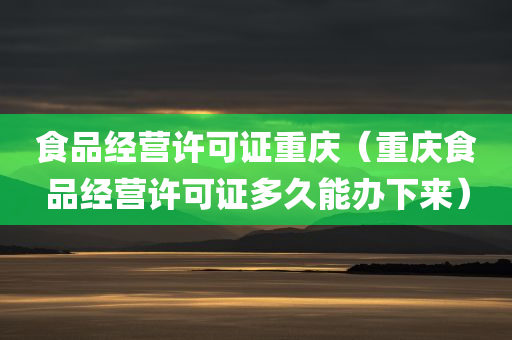 食品经营许可证重庆（重庆食品经营许可证多久能办下来）